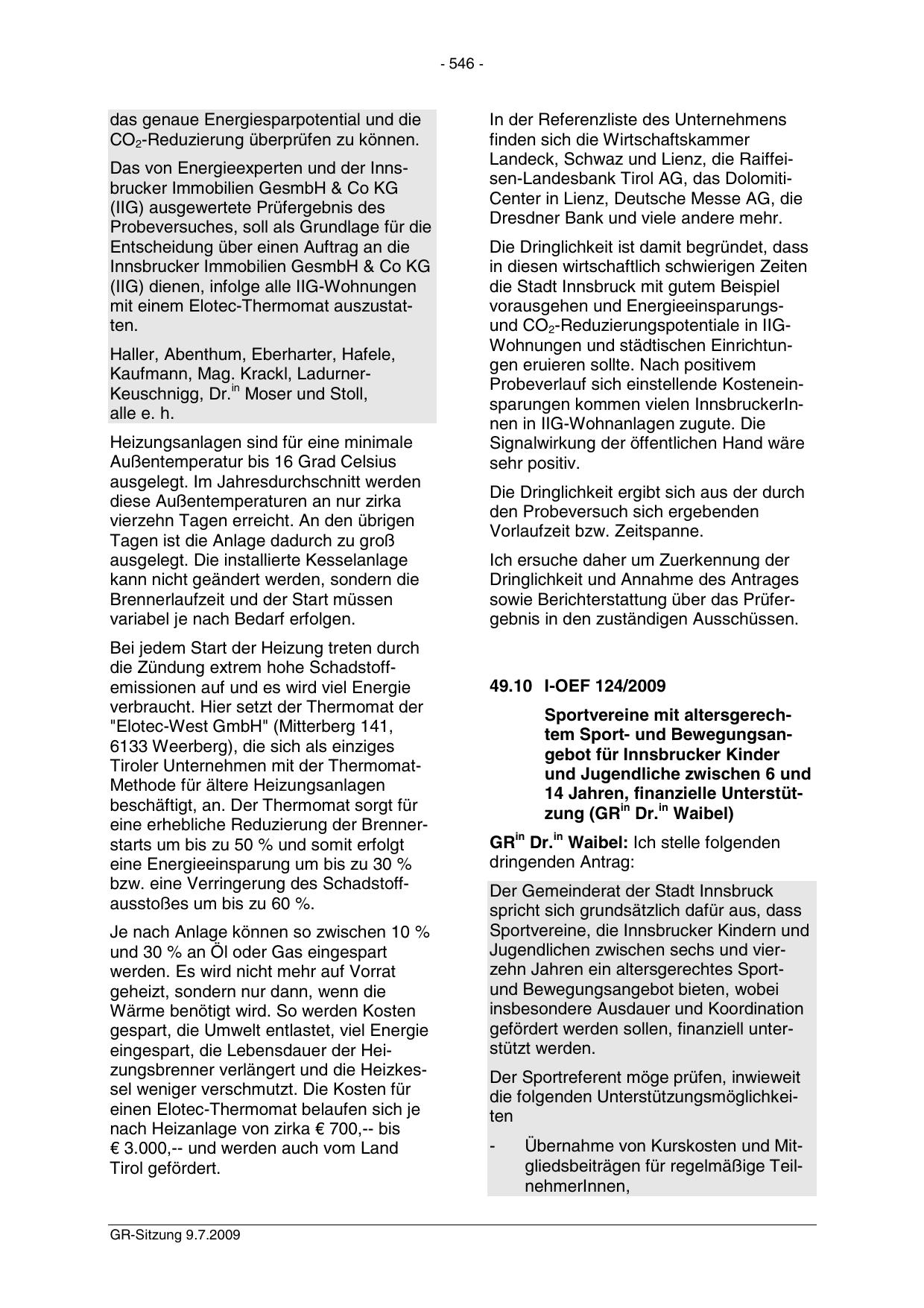 - 546 -

das genaue Energiesparpotential und die $CO_2$-Reduzierung überprüfen zu können.

Das von Energieexperten und der Innsbrucker Immobilien GesmbH & Co KG (IIG) ausgewertete Prüfergebnis des Probeversuches, soll als Grundlage für die Entscheidung über einen Auftrag an die Innsbrucker Immobilien GesmbH & Co KG (IIG) dienen, infolge alle IIG-Wohnungen mit einem Elotec-Thermomat auszustatten.

Haller, Abenthum, Eberharter, Hafele, Kaufmann, Mag. Krackl, Ladurner-Keuschnigg, Dr.$^{in}$ Moser und Stoll, alle e. h.

Heizungsanlagen sind für eine minimale Außentemperatur bis 16 Grad Celsius ausgelegt. Im Jahresdurchschnitt werden diese Außentemperaturen an nur zirka vierzehn Tagen erreicht. An den übrigen Tagen ist die Anlage dadurch zu groß ausgelegt. Die installierte Kesselanlage kann nicht geändert werden, sondern die Brennerlaufzeit und der Start müssen variabel je nach Bedarf erfolgen.

Bei jedem Start der Heizung treten durch die Zündung extrem hohe Schadstoffemissionen auf und es wird viel Energie verbraucht. Hier setzt der Thermomat der "Elotec-West GmbH" (Mitterberg 141, 6133 Weerberg), die sich als einziges Tiroler Unternehmen mit der Thermomat-Methode für ältere Heizungsanlagen beschäftigt, an. Der Thermomat sorgt für eine erhebliche Reduzierung der Brennerstarts um bis zu 50 % und somit erfolgt eine Energieeinsparung um bis zu 30 % bzw. eine Verringerung des Schadstoffausstoßes um bis zu 60 %.

Je nach Anlage können so zwischen 10 % und 30 % an Öl oder Gas eingespart werden. Es wird nicht mehr auf Vorrat geheizt, sondern nur dann, wenn die Wärme benötigt wird. So werden Kosten gespart, die Umwelt entlastet, viel Energie eingespart, die Lebensdauer der Heizungsbrenner verlängert und die Heizkessel weniger verschmutzt. Die Kosten für einen Elotec-Thermomat belaufen sich je nach Heizanlage von zirka € 700,-- bis € 3.000,-- und werden auch vom Land Tirol gefördert.

In der Referenzliste des Unternehmens finden sich die Wirtschaftskammer Landeck, Schwaz und Lienz, die Raiffeisen-Landesbank Tirol AG, das Dolomiti-Center in Lienz, Deutsche Messe AG, die Dresdner Bank und viele andere mehr.

Die Dringlichkeit ist damit begründet, dass in diesen wirtschaftlich schwierigen Zeiten die Stadt Innsbruck mit gutem Beispiel vorausgehen und Energieeinsparungs- und $CO_2$-Reduzierungspotentiale in IIG-Wohnungen und städtischen Einrichtungen eruieren sollte. Nach positivem Probeverlauf sich einstellende Kosteneinsparungen kommen vielen InnsbruckerInnen in IIG-Wohnanlagen zugute. Die Signalwirkung der öffentlichen Hand wäre sehr positiv.

Die Dringlichkeit ergibt sich aus der durch den Probeversuch sich ergebenden Vorlaufzeit bzw. Zeitspanne.

Ich ersuche daher um Zuerkennung der Dringlichkeit und Annahme des Antrages sowie Berichterstattung über das Prüfergebnis in den zuständigen Ausschüssen.

49.10 I-OEF 124/2009

Sportvereine mit altersgerechtem Sport- und Bewegungsangebot für Innsbrucker Kinder und Jugendliche zwischen 6 und 14 Jahren, finanzielle Unterstützung (GR$^{in}$ Dr.$^{in}$ Waibel)

GR$^{in}$ Dr.$^{in}$ Waibel: Ich stelle folgenden dringenden Antrag:

Der Gemeinderat der Stadt Innsbruck spricht sich grundsätzlich dafür aus, dass Sportvereine, die Innsbrucker Kindern und Jugendlichen zwischen sechs und vierzehn Jahren ein altersgerechtes Sport- und Bewegungsangebot bieten, wobei insbesondere Ausdauer und Koordination gefördert werden sollen, finanziell unterstützt werden.

Der Sportreferent möge prüfen, inwieweit die folgenden Unterstützungsmöglichkeiten

- Übernahme von Kurskosten und Mitgliedsbeiträgen für regelmäßige TeilnehmerInnen,

GR-Sitzung 9.7.2009